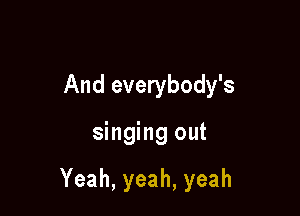 And everybody's
singing out
Yeah, yeah, yeah